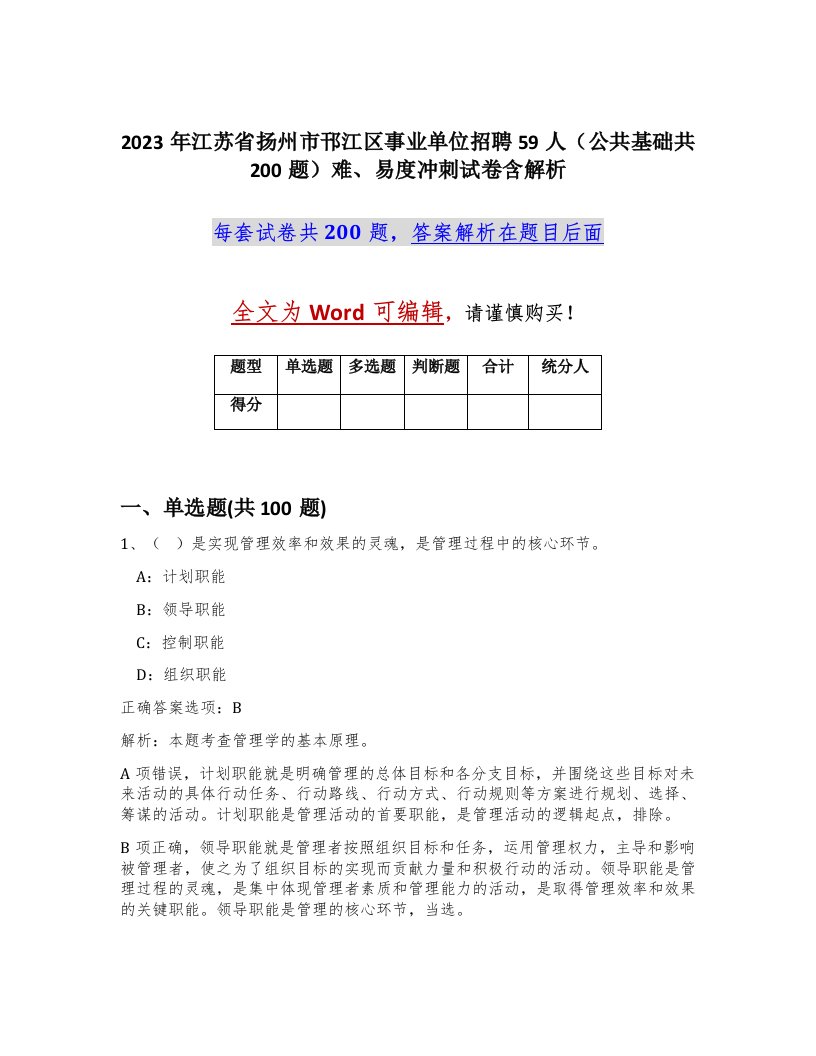 2023 年江苏省扬州市邗江区事业单位招聘 59 人（公共基础共 200 题）难、易度冲刺试卷含解析

每套试卷共 200 题，答案解析在题目后面

全文为 Word 可编辑，请谨慎购买！

| 题型 | 单选题 | 多选题 | 判断题 | 合计 | 统分人 |
|---|---|---|---|---|---|
| 得分 | | | | | |

一、单选题(共 100 题)

1、（ ）是实现管理效率和效果的灵魂，是管理过程中的核心环节。

A：计划职能

B：领导职能

C：控制职能

D：组织职能

正确答案选项：B

解析：本题考查管理学的基本原理。

A 项错误，计划职能就是明确管理的总体目标和各分支目标，并围绕这些目标对未来活动的具体行动任务、行动路线、行动方式、行动规则等方案进行规划、选择、筹谋的活动。计划职能是管理活动的首要职能，是管理活动的逻辑起点，排除。

B 项正确，领导职能就是管理者按照组织目标和任务，运用管理权力，主导和影响被管理者，使之为了组织目标的实现而贡献力量和积极行动的活动。领导职能是管理过程的灵魂，是集中体现管理者素质和管理能力的活动，是取得管理效率和效果的关键职能。领导职能是管理的核心环节，当选。